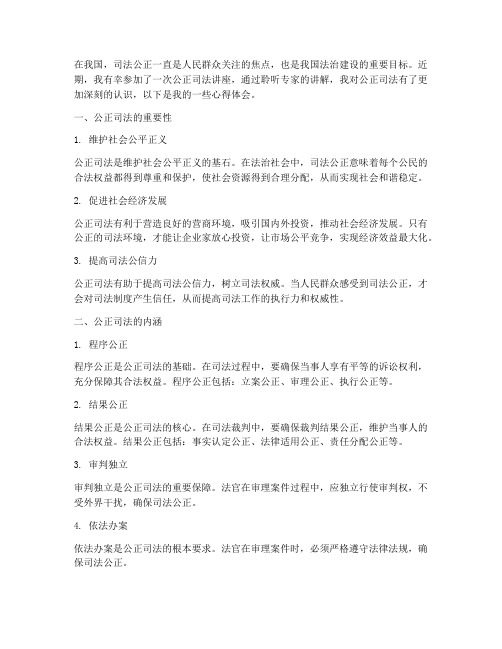 在我国，司法公正一直是人民群众关注的焦点，也是我国法治建设的重要目标。近期，我有幸参加了一次公正司法讲座，通过聆听专家的讲解，我对公正司法有了更加深刻的认识，以下是我的一些心得体会。

一、公正司法的重要性

1. 维护社会公平正义

公正司法是维护社会公平正义的基石。在法治社会中，司法公正意味着每个公民的合法权益都得到尊重和保护，使社会资源得到合理分配，从而实现社会和谐稳定。

2. 促进社会经济发展

公正司法有利于营造良好的营商环境，吸引国内外投资，推动社会经济发展。只有公正的司法环境，才能让企业家放心投资，让市场公平竞争，实现经济效益最大化。

3. 提高司法公信力

公正司法有助于提高司法公信力，树立司法权威。当人民群众感受到司法公正，才会对司法制度产生信任，从而提高司法工作的执行力和权威性。

二、公正司法的内涵

1. 程序公正

程序公正是公正司法的基础。在司法过程中，要确保当事人享有平等的诉讼权利，充分保障其合法权益。程序公正包括：立案公正、审理公正、执行公正等。

2. 结果公正

结果公正是公正司法的核心。在司法裁判中，要确保裁判结果公正，维护当事人的合法权益。结果公正包括：事实认定公正、法律适用公正、责任分配公正等。

3. 审判独立

审判独立是公正司法的重要保障。法官在审理案件过程中，应独立行使审判权，不受外界干扰，确保司法公正。

4. 依法办案

依法办案是公正司法的根本要求。法官在审理案件时，必须严格遵守法律法规，确保司法公正。